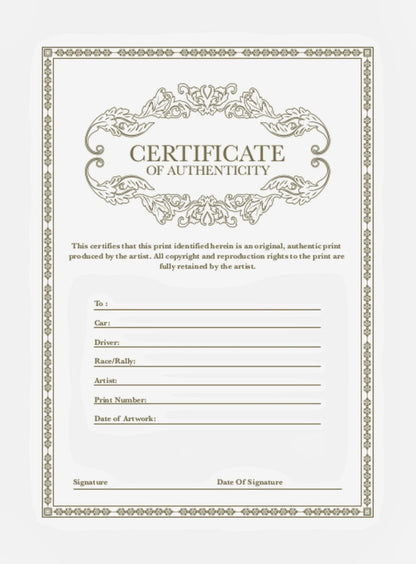 CERTIFICATE
OF AUTHENTICITY

This certifies that this print identified herein is an original, authentic print produced by the artist. All copyright and reproduction rights to the print are fully retained by the artist.

To : ____

Car: ____

Driver: ____

Race/Rally: ____

Artist: ____

Print Number: ____

Date of Artwork: ____

Signature ____ Date Of Signature ____